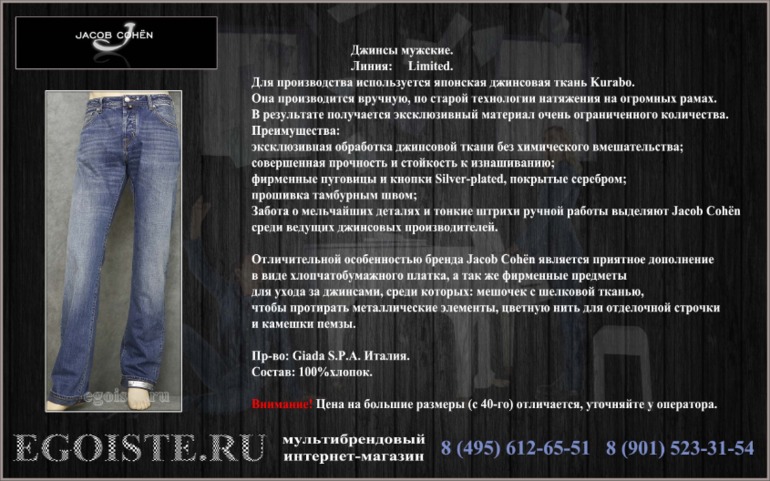 JACOB COHËN

Джинсы мужские.
Линия: Limited.

Для производства используется японская джинсовая ткань Kurabo. Она производится вручную, по старой технологии натяжения на огромных рамах. В результате получается эксклюзивный материал очень ограниченного количества.

Преимущества:
эксклюзивная обработка джинсовой ткани без химического вмешательства;
совершенная прочность и стойкость к изнашиванию;
фирменные пуговицы и кнопки Silver-plated, покрытые серебром;
прошивка тамбурным швом;
Забота о мельчайших деталях и тонкие штрихи ручной работы выделяют Jacob Cohën среди ведущих джинсовых производителей.

Отличительной особенностью бренда Jacob Cohën является приятное дополнение в виде хлопчатобумажного платка, а так же фирменные предметы для ухода за джинсами, среди которых: мешочек с шелковой тканью, чтобы протирать металлические элементы, цветную нить для отделочной строчки и камешки пемзы.

Пр-во: Giada S.P.A. Италия.
Состав: 100%хлопок.

Внимание! Цена на большие размеры (с 40-го) отличается, уточняйте у оператора.

EGOISTE.RU мультибрендовый интернет-магазин 8 (495) 612-65-51 8 (901) 523-31-54

egoiste.ru